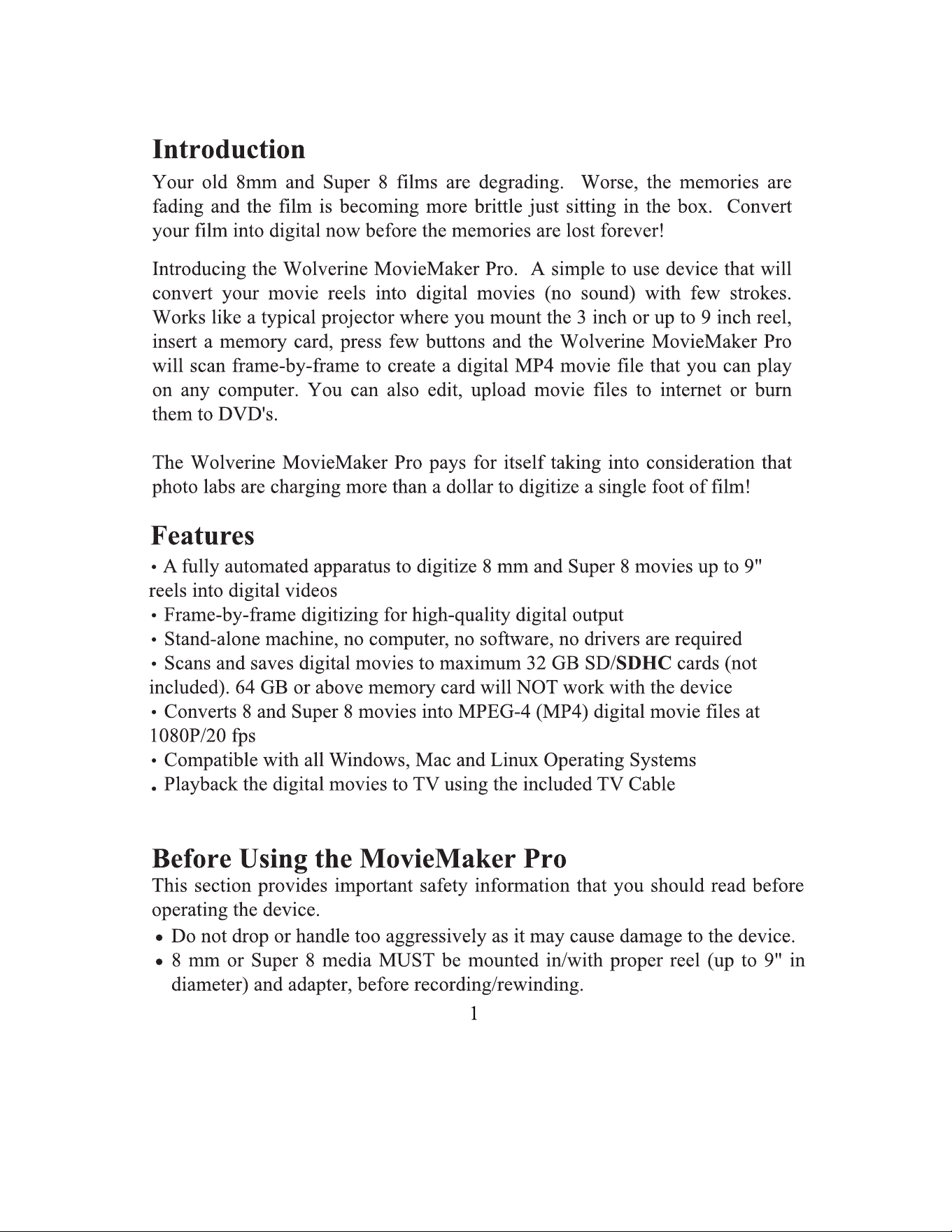 Introduction

Your old 8mm and Super 8 films are degrading. Worse, the memories are fading and the film is becoming more brittle just sitting in the box. Convert your film into digital now before the memories are lost forever!

Introducing the Wolverine MovieMaker Pro. A simple to use device that will convert your movie reels into digital movies (no sound) with few strokes. Works like a typical projector where you mount the 3 inch or up to 9 inch reel, insert a memory card, press few buttons and the Wolverine MovieMaker Pro will scan frame-by-frame to create a digital MP4 movie file that you can play on any computer. You can also edit, upload movie files to internet or burn them to DVD's.

The Wolverine MovieMaker Pro pays for itself taking into consideration that photo labs are charging more than a dollar to digitize a single foot of film!

Features

• A fully automated apparatus to digitize 8 mm and Super 8 movies up to 9" reels into digital videos
• Frame-by-frame digitizing for high-quality digital output
• Stand-alone machine, no computer, no software, no drivers are required
• Scans and saves digital movies to maximum 32 GB SD/SDHC cards (not included). 64 GB or above memory card will NOT work with the device
• Converts 8 and Super 8 movies into MPEG-4 (MP4) digital movie files at 1080P/20 fps
• Compatible with all Windows, Mac and Linux Operating Systems
• Playback the digital movies to TV using the included TV Cable

Before Using the MovieMaker Pro

This section provides important safety information that you should read before operating the device.

• Do not drop or handle too aggressively as it may cause damage to the device.
• 8 mm or Super 8 media MUST be mounted in/with proper reel (up to 9" in diameter) and adapter, before recording/rewinding.

1